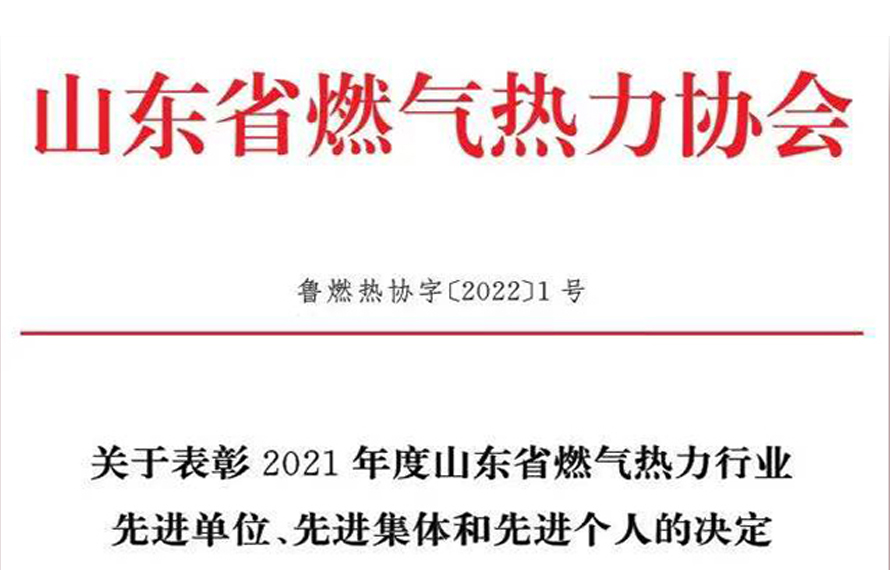 山东省燃气热力协会

鲁燃热协字〔2022〕1 号

关于表彰 2021 年度山东省燃气热力行业先进单位、先进集体和先进个人的决定